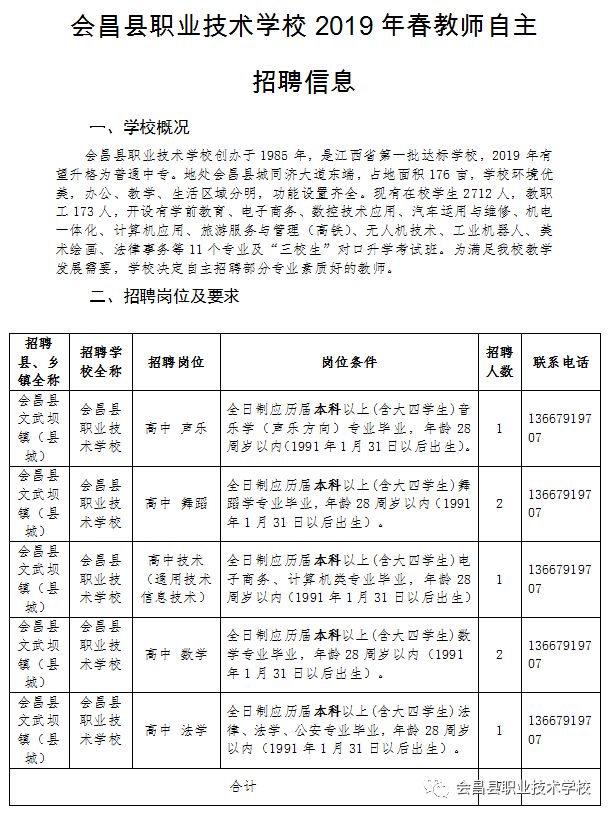 会昌县职业技术学校 2019 年春教师自主招聘信息

一、学校概况

会昌县职业技术学校创办于 1985 年，是江西省第一批达标学校，2019 年有望升格为普通中专。地处会昌县城同济大道东端，占地面积 176 亩，学校环境优美，办公、教学、生活区域分明，功能设置齐全。现有在校学生 2712 人，教职工 173 人，开设有学前教育、电子商务、数控技术应用、汽车运用与维修、机电一体化、计算机应用、旅游服务与管理（高铁）、无人机技术、工业机器人、美术绘画、法律事务等 11 个专业及“三校生”对口升学考试班。为满足我校教学发展需要，学校决定自主招聘部分专业素质好的教师。

二、招聘岗位及要求

| 招聘县、乡镇全称 | 招聘学校全称 | 招聘岗位 | 岗位条件 | 招聘人数 | 联系电话 |
|---|---|---|---|---|---|
| 会昌县文武坝镇（县城） | 会昌县职业技术学校 | 高中 声乐 | 全日制应历届本科以上(含大四学生)音乐学（声乐方向）专业毕业，年龄 28 周岁以内(1991 年 1 月 31 日以后出生)。 | 1 | 13667919707 |
| 会昌县文武坝镇（县城） | 会昌县职业技术学校 | 高中 舞蹈 | 全日制应历届本科以上(含大四学生)舞蹈学专业毕业，年龄 28 周岁以内（1991 年 1 月 31 日以后出生）。 | 2 | 13667919707 |
| 会昌县文武坝镇（县城） | 会昌县职业技术学校 | 高中技术（通用技术信息技术） | 全日制应历届本科以上(含大四学生)电子商务、计算机类专业毕业，年龄 28 周岁以内（1991 年 1 月 31 日以后出生） | 1 | 13667919707 |
| 会昌县文武坝镇（县城） | 会昌县职业技术学校 | 高中 数学 | 全日制应历届本科以上(含大四学生)数学专业毕业，年龄 28 周岁以内（1991 年 1 月 31 日以后出生）。 | 2 | 13667919707 |
| 会昌县文武坝镇（县城） | 会昌县职业技术学校 | 高中 法学 | 全日制应历届本科以上(含大四学生)法律、法学、公安专业毕业，年龄 28 周岁以内（1991 年 1 月 31 日以后出生）。 | 1 | 13667919707 |
| 合计 | | | | | |

会昌县职业技术学校